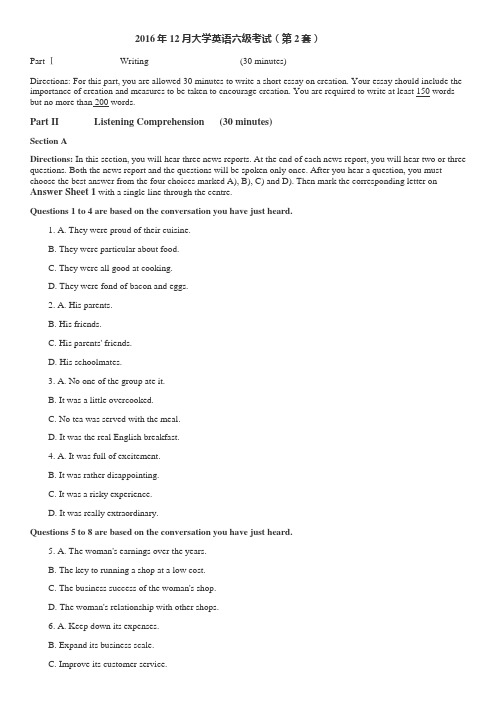 2016年12月大学英语六级考试（第2套）

Part Ⅰ Writing (30 minutes)

Directions: For this part, you are allowed 30 minutes to write a short essay on creation. Your essay should include the importance of creation and measures to be taken to encourage creation. You are required to write at least 150 words but no more than 200 words.

Part II Listening Comprehension (30 minutes)

Section A

Directions: In this section, you will hear three news reports. At the end of each news report, you will hear two or three questions. Both the news report and the questions will be spoken only once. After you hear a question, you must choose the best answer from the four choices marked A), B), C) and D). Then mark the corresponding letter on Answer Sheet 1 with a single line through the centre.

Questions 1 to 4 are based on the conversation you have just heard.

1. A. They were proud of their cuisine.

B. They were particular about food.

C. They were all good at cooking.

D. They were fond of bacon and eggs.

2. A. His parents.

B. His friends.

C. His parents' friends.

D. His schoolmates.

3. A. No one of the group ate it.

B. It was a little overcooked.

C. No tea was served with the meal.

D. It was the real English breakfast.

4. A. It was full of excitement.

B. It was rather disappointing.

C. It was a risky experience.

D. It was really extraordinary.

Questions 5 to 8 are based on the conversation you have just heard.

5. A. The woman's earnings over the years.

B. The key to running a shop at a low cost.

C. The business success of the woman's shop.

D. The woman's relationship with other shops.

6. A. Keep down its expenses.

B. Expand its business scale.

C. Improve its customer service.